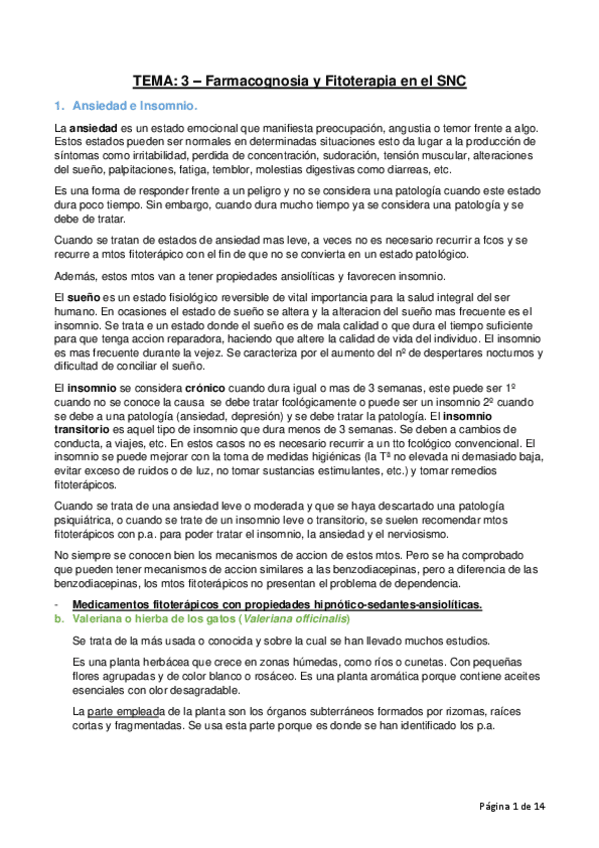 TEMA: 3 – Farmacognosia y Fitoterapia en el SNC

1. Ansiedad e Insomnio.

La ansiedad es un estado emocional que manifiesta preocupación, angustia o temor frente a algo. Estos estados pueden ser normales en determinadas situaciones esto da lugar a la producción de síntomas como irritabilidad, perdida de concentración, sudoración, tensión muscular, alteraciones del sueño, palpitaciones, fatiga, temblor, molestias digestivas como diarreas, etc.

Es una forma de responder frente a un peligro y no se considera una patología cuando este estado dura poco tiempo. Sin embargo, cuando dura mucho tiempo ya se considera una patología y se debe de tratar.

Cuando se tratan de estados de ansiedad mas leve, a veces no es necesario recurrir a fcos y se recurre a mtos fitoterápico con el fin de que no se convierta en un estado patológico.

Además, estos mtos van a tener propiedades ansiolíticas y favorecen insomnio.

El sueño es un estado fisiológico reversible de vital importancia para la salud integral del ser humano. En ocasiones el estado de sueño se altera y la alteracion del sueño mas frecuente es el insomnio. Se trata e un estado donde el sueño es de mala calidad o que dura el tiempo suficiente para que tenga accion reparadora, haciendo que altere la calidad de vida del individuo. El insomnio es mas frecuente durante la vejez. Se caracteriza por el aumento del nº de despertares nocturnos y dificultad de conciliar el sueño.

El insomnio se considera crónico cuando dura igual o mas de 3 semanas, este puede ser 1º cuando no se conoce la causa se debe tratar fcológicamente o puede ser un insomnio 2º cuando se debe a una patología (ansiedad, depresión) y se debe tratar la patología. El insomnio transitorio es aquel tipo de insomnio que dura menos de 3 semanas. Se deben a cambios de conducta, a viajes, etc. En estos casos no es necesario recurrir a un tto fcológico convencional. El insomnio se puede mejorar con la toma de medidas higiénicas (la Tª no elevada ni demasiado baja, evitar exceso de ruidos o de luz, no tomar sustancias estimulantes, etc.) y tomar remedios fitoterápicos.

Cuando se trata de una ansiedad leve o moderada y que se haya descartado una patología psiquiátrica, o cuando se trate de un insomnio leve o transitorio, se suelen recomendar mtos fitoterápicos con p.a. para poder tratar el insomnio, la ansiedad y el nerviosismo.

No siempre se conocen bien los mecanismos de accion de estos mtos. Pero se ha comprobado que pueden tener mecanismos de accion similares a las benzodiacepinas, pero a diferencia de las benzodiacepinas, los mtos fitoterápicos no presentan el problema de dependencia.

- Medicamentos fitoterápicos con propiedades hipnótico-sedantes-ansiolíticas.
b. Valeriana o hierba de los gatos (Valeriana officinalis)

Se trata de la más usada o conocida y sobre la cual se han llevado muchos estudios.

Es una planta herbácea que crece en zonas húmedas, como ríos o cunetas. Con pequeñas flores agrupadas y de color blanco o rosáceo. Es una planta aromática porque contiene aceites esenciales con olor desagradable.

La parte empleada de la planta son los órganos subterráneos formados por rizomas, raíces cortas y fragmentadas. Se usa esta parte porque es donde se han identificado los p.a.

Página 1 de 14